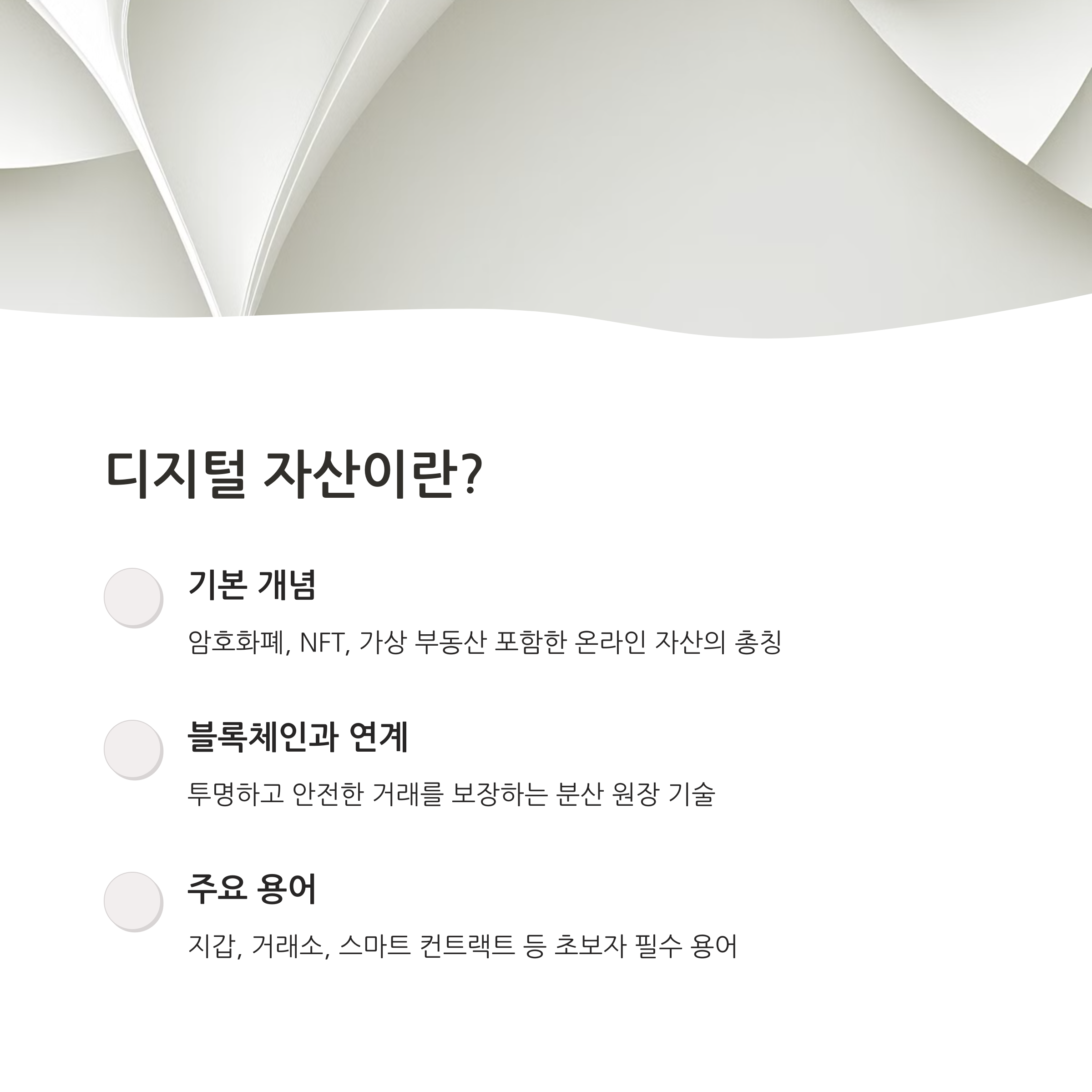 디지털 자산이란?

기본 개념

암호화폐, NFT, 가상 부동산 포함한 온라인 자산의 총칭

블록체인과 연계

투명하고 안전한 거래를 보장하는 분산 원장 기술

주요 용어

지갑, 거래소, 스마트 컨트랙트 등 초보자 필수 용어